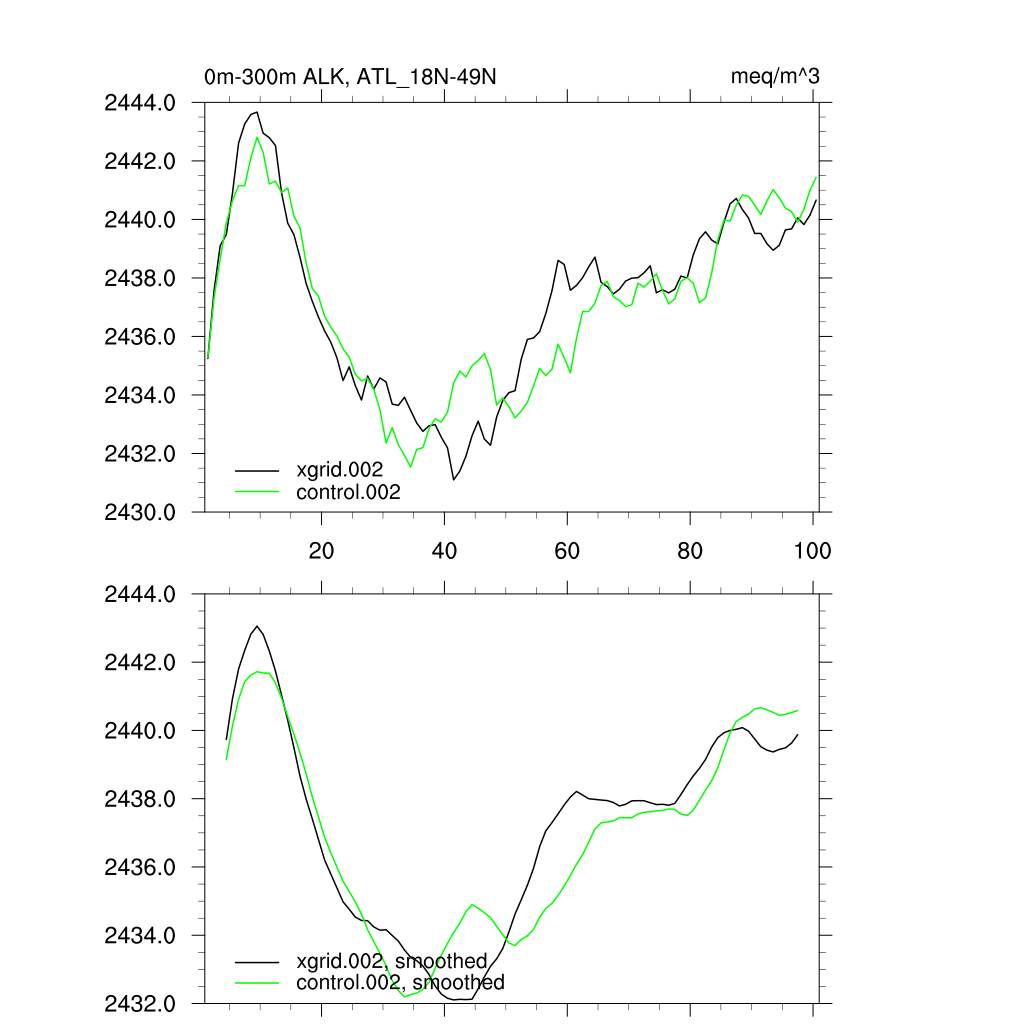 0m-300m ALK, ATL_18N-49N

meq/m^3

2444.0
2442.0
2440.0
2438.0
2436.0
2434.0
2432.0
2430.0

xgrid.002
control.002

20
40
60
80
100

2444.0
2442.0
2440.0
2438.0
2436.0
2434.0
2432.0

xgrid.002, smoothed
control.002, smoothed